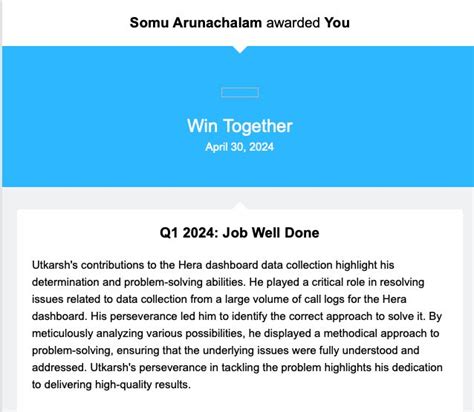 Somu Arunachalam awarded You

Win Together
April 30, 2024

Q1 2024: Job Well Done

Utkarsh's contributions to the Hera dashboard data collection highlight his determination and problem-solving abilities. He played a critical role in resolving issues related to data collection from a large volume of call logs for the Hera dashboard. His perseverance led him to identify the correct approach to solve it. By meticulously analyzing various possibilities, he displayed a methodical approach to problem-solving, ensuring that the underlying issues were fully understood and addressed. Utkarsh's perseverance in tackling the problem highlights his dedication to delivering high-quality results.